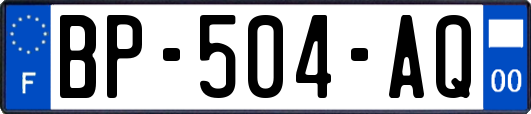 F
BP-504-AQ
00